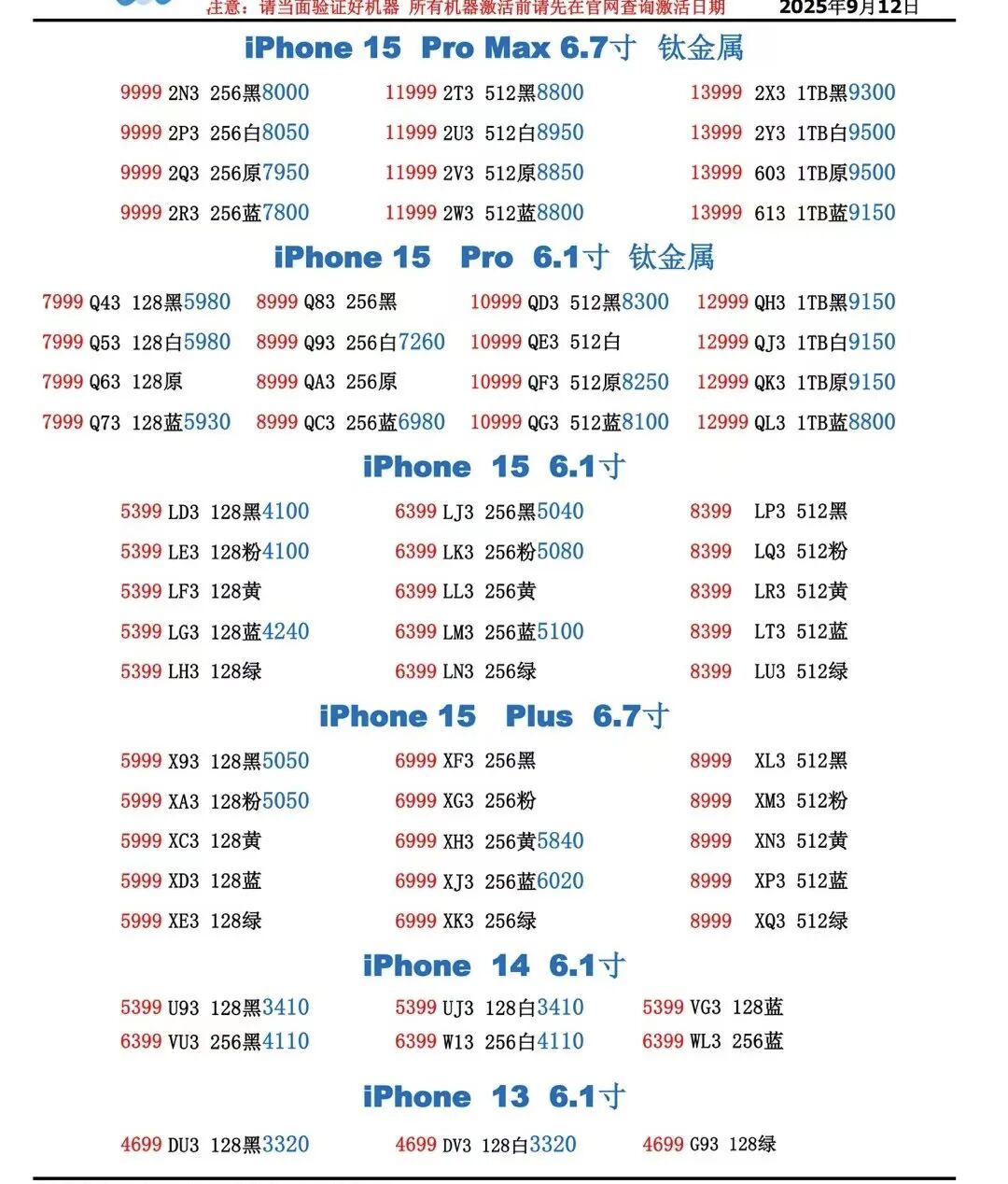 注意：请当面验证好机器 所有机器激活前请先在官网查询激活日期 2025年9月12日

iPhone 15 Pro Max 6.7寸 钛金属

9999 2N3 256黑8000
9999 2P3 256白8050
9999 2Q3 256原7950
9999 2R3 256蓝7800

11999 2T3 512黑8800
11999 2U3 512白8950
11999 2V3 512原8850
11999 2W3 512蓝8800

13999 2X3 1TB黑9300
13999 2Y3 1TB白9500
13999 603 1TB原9500
13999 613 1TB蓝9150

iPhone 15 Pro 6.1寸 钛金属

7999 Q43 128黑5980
7999 Q53 128白5980
7999 Q63 128原
7999 Q73 128蓝5930

8999 Q83 256黑
8999 Q93 256白7260
8999 QA3 256原
8999 QC3 256蓝6980

10999 QD3 512黑8300
10999 QE3 512白
10999 QF3 512原8250
10999 QG3 512蓝8100

12999 QH3 1TB黑9150
12999 QJ3 1TB白9150
12999 QK3 1TB原9150
12999 QL3 1TB蓝8800

iPhone 15 6.1寸

5399 LD3 128黑4100
5399 LE3 128粉4100
5399 LF3 128黄
5399 LG3 128蓝4240
5399 LH3 128绿

6399 LJ3 256黑5040
6399 LK3 256粉5080
6399 LL3 256黄
6399 LM3 256蓝5100
6399 LN3 256绿

8399 LP3 512黑
8399 LQ3 512粉
8399 LR3 512黄
8399 LT3 512蓝
8399 LU3 512绿

iPhone 15 Plus 6.7寸

5999 X93 128黑5050
5999 XA3 128粉5050
5999 XC3 128黄
5999 XD3 128蓝
5999 XE3 128绿

6999 XF3 256黑
6999 XG3 256粉
6999 XH3 256黄5840
6999 XJ3 256蓝6020
6999 XK3 256绿

8999 XL3 512黑
8999 XM3 512粉
8999 XN3 512黄
8999 XP3 512蓝
8999 XQ3 512绿

iPhone 14 6.1寸

5399 U93 128黑3410
6399 VU3 256黑4110

5399 UJ3 128白3410
6399 W13 256白4110

5399 VG3 128蓝
6399 WL3 256蓝

iPhone 13 6.1寸

4699 DU3 128黑3320
4699 DV3 128白3320
4699 G93 128绿